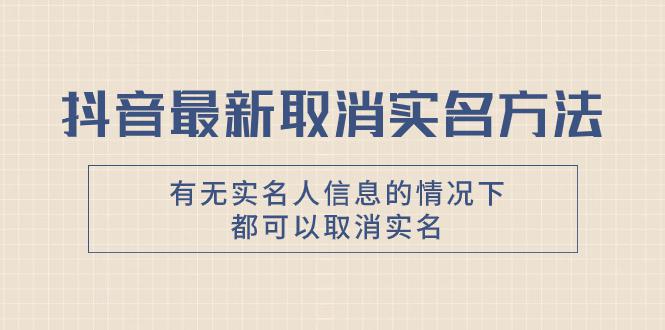 抖音最新取消实名方法

有无实名人信息的情况下
都可以取消实名